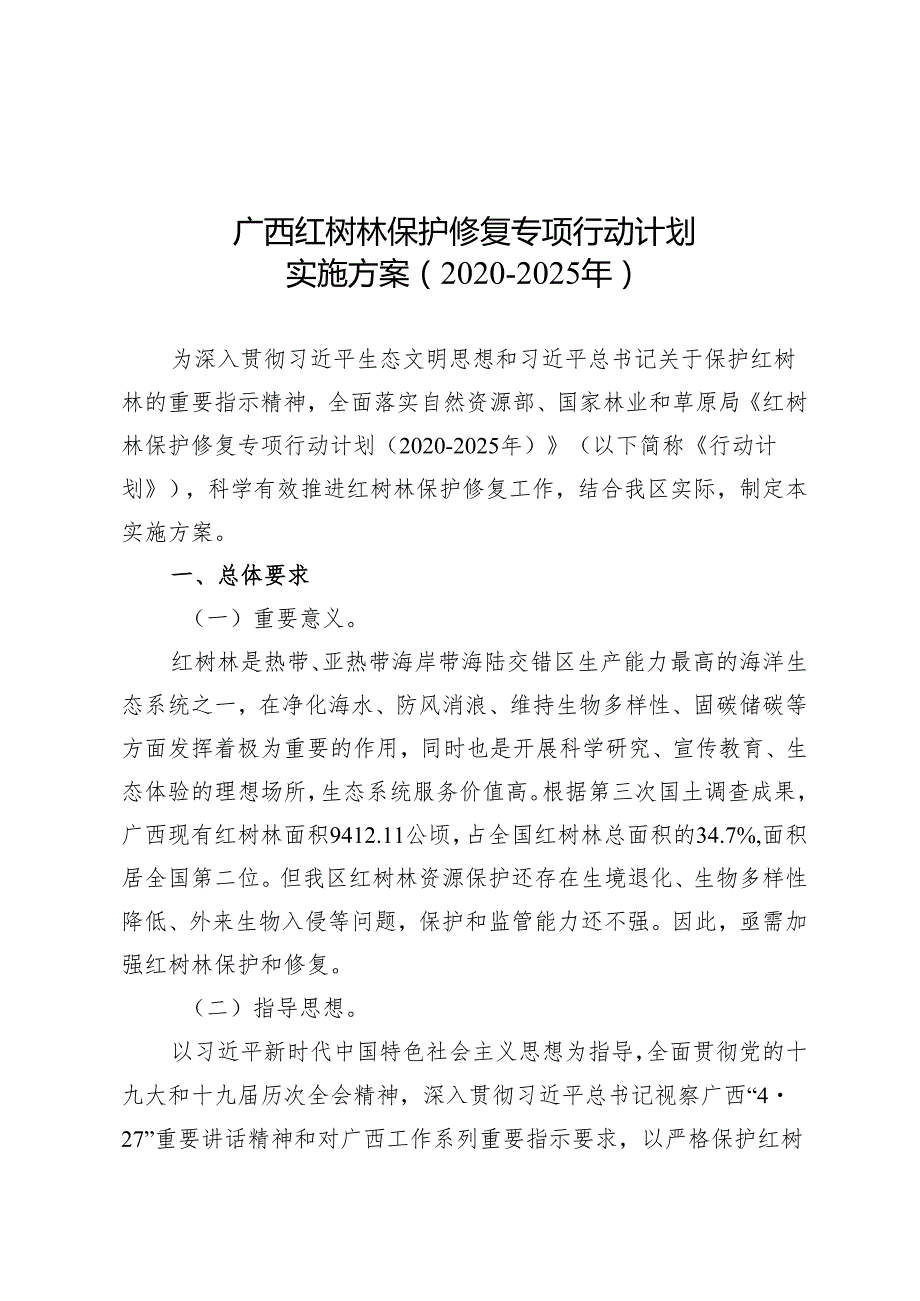 广西红树林保护修复专项行动计划
实施方案（2020-2025年）

为深入贯彻习近平生态文明思想和习近平总书记关于保护红树林的重要指示精神，全面落实自然资源部、国家林业和草原局《红树林保护修复专项行动计划（2020-2025年）》（以下简称《行动计划》），科学有效推进红树林保护修复工作，结合我区实际，制定本实施方案。

一、总体要求

（一）重要意义。

红树林是热带、亚热带海岸带海陆交错区生产能力最高的海洋生态系统之一，在净化海水、防风消浪、维持生物多样性、固碳储碳等方面发挥着极为重要的作用，同时也是开展科学研究、宣传教育、生态体验的理想场所，生态系统服务价值高。根据第三次国土调查成果，广西现有红树林面积9412.11公顷，占全国红树林总面积的34.7%，面积居全国第二位。但我区红树林资源保护还存在生境退化、生物多样性降低、外来生物入侵等问题，保护和监管能力还不强。因此，亟需加强红树林保护和修复。

（二）指导思想。

以习近平新时代中国特色社会主义思想为指导，全面贯彻党的十九大和十九届历次全会精神，深入贯彻习近平总书记视察广西“4·27”重要讲话精神和对广西工作系列重要指示要求，以严格保护红树